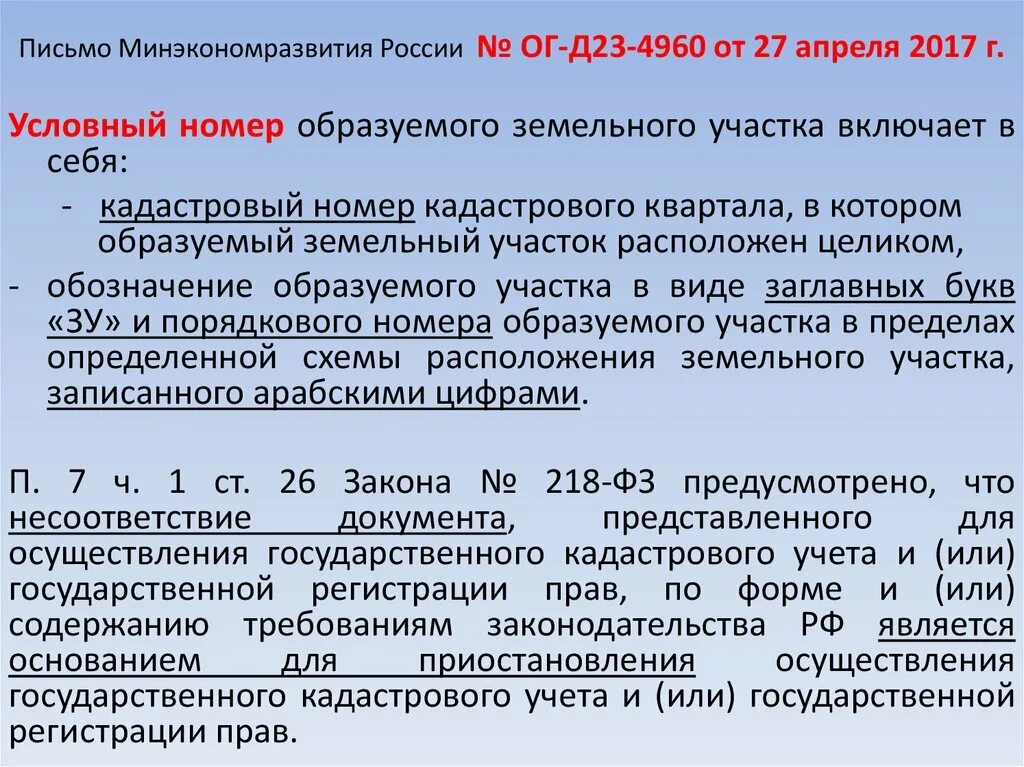 Письмо Минэкономразвития России № ОГ-Д23-4960 от 27 апреля 2017 г.

Условный номер образуемого земельного участка включает в себя:

- кадастровый номер кадастрового квартала, в котором образуемый земельный участок расположен целиком,
- обозначение образуемого участка в виде заглавных букв «ЗУ» и порядкового номера образуемого участка в пределах определенной схемы расположения земельного участка, записанного арабскими цифрами.

П. 7 ч. 1 ст. 26 Закона № 218-ФЗ предусмотрено, что несоответствие документа, представленного для осуществления государственного кадастрового учета и (или) государственной регистрации прав, по форме и (или) содержанию требованиям законодательства РФ является основанием для приостановления осуществления государственного кадастрового учета и (или) государственной регистрации прав.